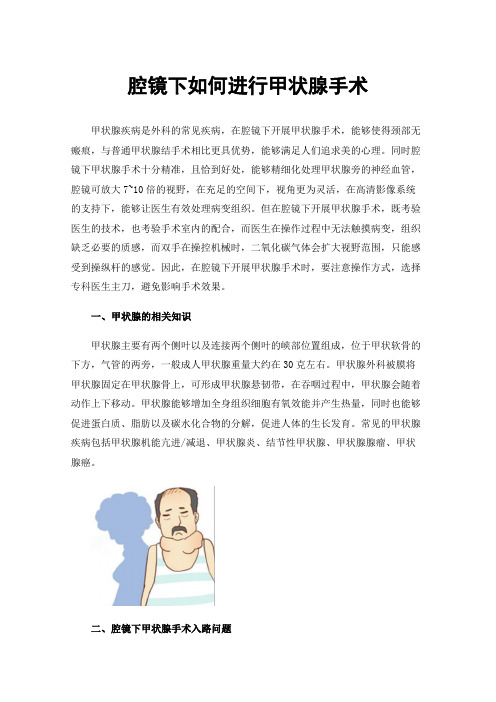 腔镜下如何进行甲状腺手术

甲状腺疾病是外科的常见疾病，在腔镜下开展甲状腺手术，能够使得颈部无瘢痕，与普通甲状腺结手术相比更具优势，能够满足人们追求美的心理。同时腔镜下甲状腺手术十分精准，且恰到好处，能够精细化处理甲状腺旁的神经血管，腔镜可放大 7~10 倍的视野，在充足的空间下，视角更为灵活，在高清影像系统的支持下，能够让医生有效处理病变组织。但在腔镜下开展甲状腺手术，既考验医生的技术，也考验手术室内的配合，而医生在操作过程中无法触摸病变，组织缺乏必要的质感，而双手在操控机械时，二氧化碳气体会扩大视野范围，只能感受到操纵杆的感觉。因此，在腔镜下开展甲状腺手术时，要注意操作方式，选择专科医生主刀，避免影响手术效果。

一、甲状腺的相关知识

甲状腺主要有两个侧叶以及连接两个侧叶的峡部位置组成，位于甲状软骨的下方，气管的两旁，一般成人甲状腺重量大约在 30 克左右。甲状腺外科被膜将甲状腺固定在甲状腺骨上，可形成甲状腺悬韧带，在吞咽过程中，甲状腺会随着动作上下移动。甲状腺能够增加全身组织细胞有氧效能并产生热量，同时也能够促进蛋白质、脂肪以及碳水化合物的分解，促进人体的生长发育。常见的甲状腺疾病包括甲状腺机能亢进/减退、甲状腺炎、结节性甲状腺、甲状腺腺瘤、甲状腺癌。

二、腔镜下甲状腺手术入路问题